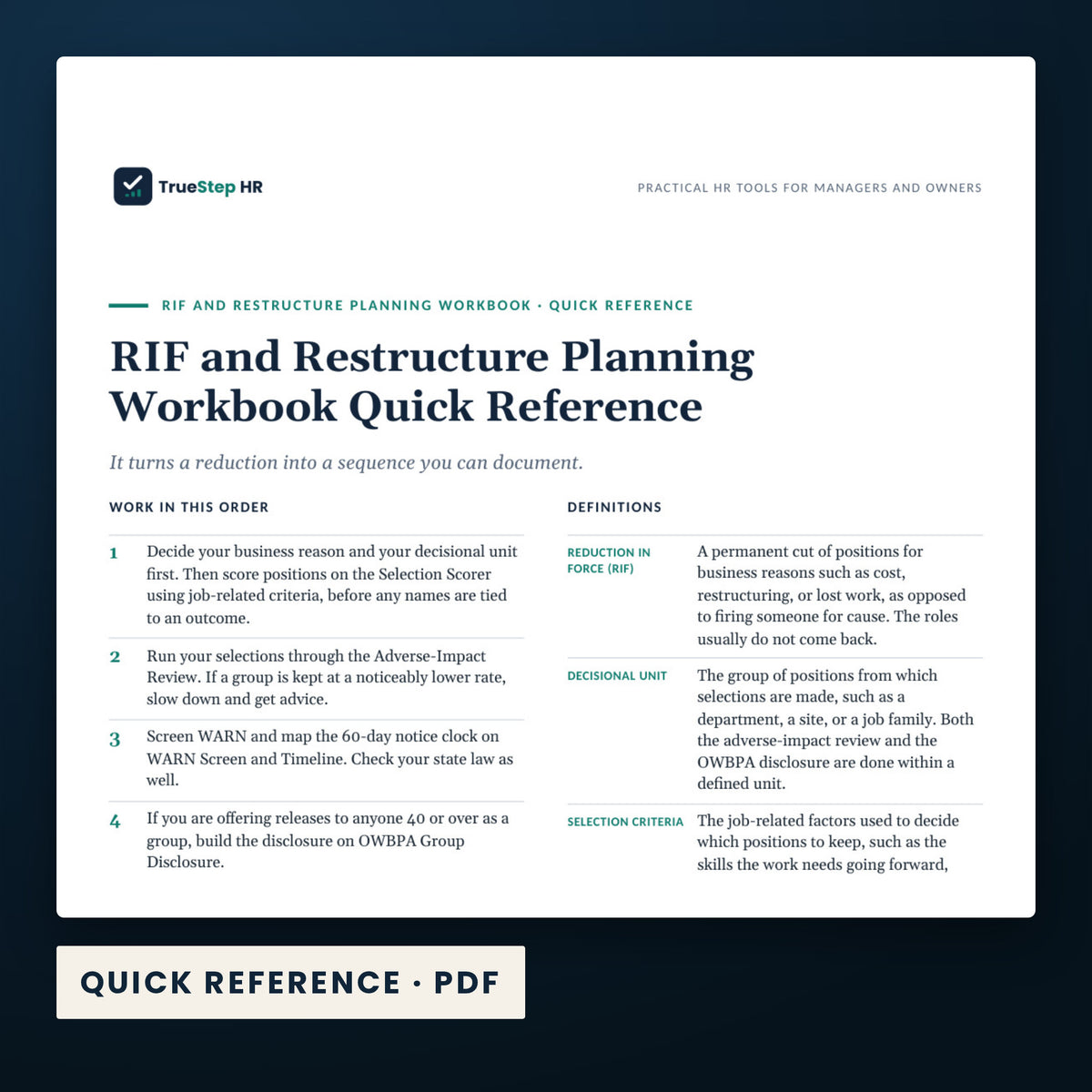 TrueStep HR

PRACTICAL HR TOOLS FOR MANAGERS AND OWNERS

RIF AND RESTRUCTURE PLANNING WORKBOOK · QUICK REFERENCE

RIF and Restructure Planning Workbook Quick Reference

It turns a reduction into a sequence you can document.

WORK IN THIS ORDER

1 Decide your business reason and your decisional unit first. Then score positions on the Selection Scorer using job-related criteria, before any names are tied to an outcome.

2 Run your selections through the Adverse-Impact Review. If a group is kept at a noticeably lower rate, slow down and get advice.

3 Screen WARN and map the 60-day notice clock on WARN Screen and Timeline. Check your state law as well.

4 If you are offering releases to anyone 40 or over as a group, build the disclosure on OWBPA Group Disclosure.

DEFINITIONS

REDUCTION IN FORCE (RIF) A permanent cut of positions for business reasons such as cost, restructuring, or lost work, as opposed to firing someone for cause. The roles usually do not come back.

DECISIONAL UNIT The group of positions from which selections are made, such as a department, a site, or a job family. Both the adverse-impact review and the OWBPA disclosure are done within a defined unit.

SELECTION CRITERIA The job-related factors used to decide which positions to keep, such as the skills the work needs going forward,

QUICK REFERENCE · PDF